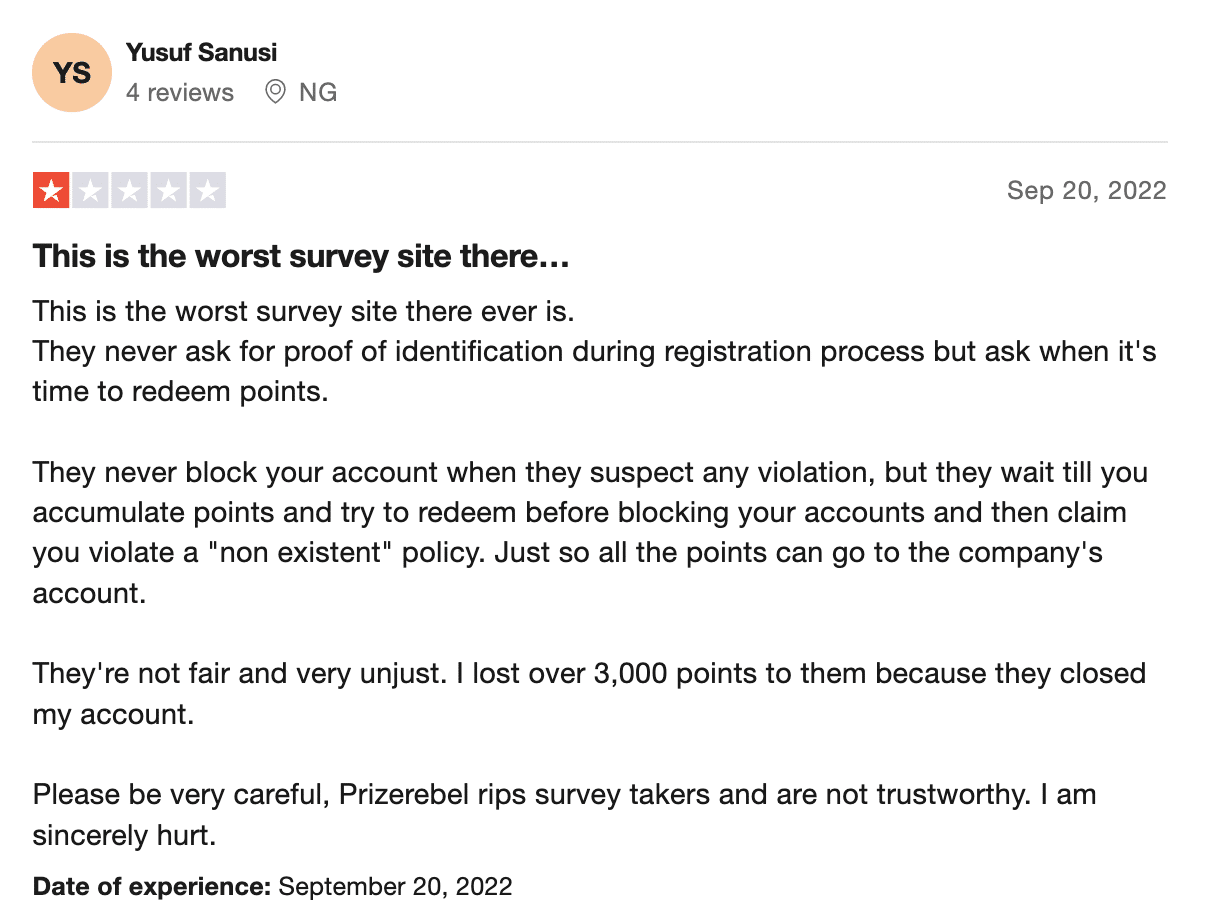 YS

Yusuf Sanusi
4 reviews NG

Sep 20, 2022

This is the worst survey site there…

This is the worst survey site there ever is.
They never ask for proof of identification during registration process but ask when it's time to redeem points.

They never block your account when they suspect any violation, but they wait till you accumulate points and try to redeem before blocking your accounts and then claim you violate a "non existent" policy. Just so all the points can go to the company's account.

They're not fair and very unjust. I lost over 3,000 points to them because they closed my account.

Please be very careful, Prizerebel rips survey takers and are not trustworthy. I am sincerely hurt.

Date of experience: September 20, 2022